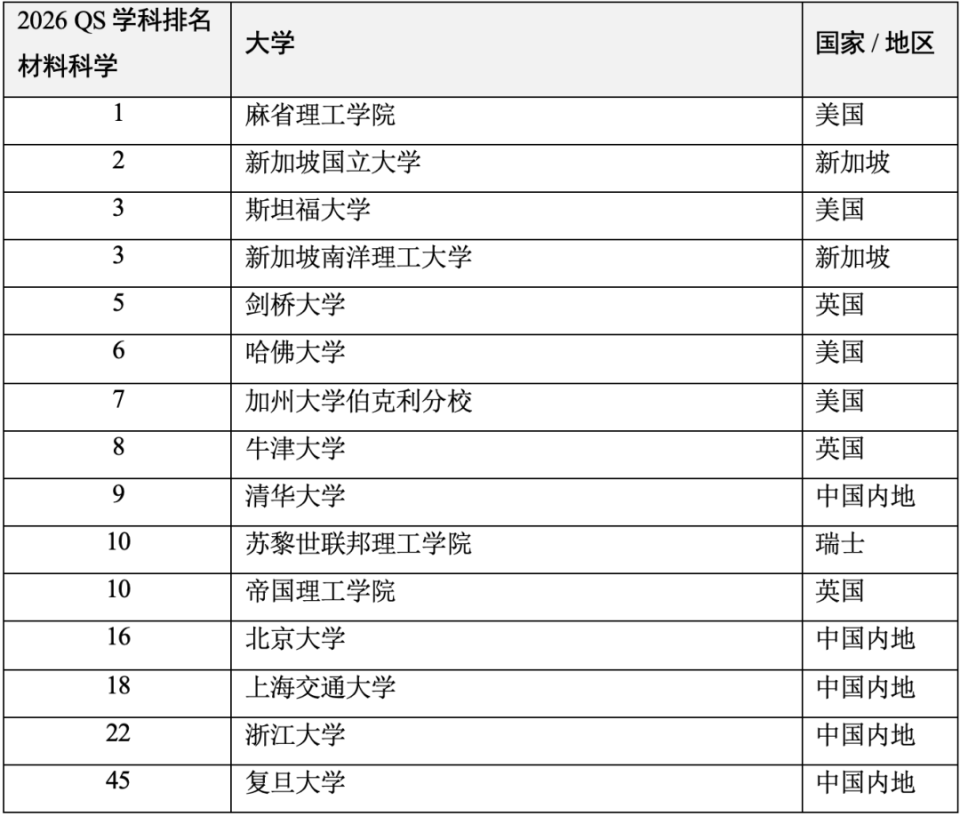 | 2026 QS 学科排名 材料科学 | 大学 | 国家 / 地区 |
|---|---|---|
| 1 | 麻省理工学院 | 美国 |
| 2 | 新加坡国立大学 | 新加坡 |
| 3 | 斯坦福大学 | 美国 |
| 3 | 新加坡南洋理工大学 | 新加坡 |
| 5 | 剑桥大学 | 英国 |
| 6 | 哈佛大学 | 美国 |
| 7 | 加州大学伯克利分校 | 美国 |
| 8 | 牛津大学 | 英国 |
| 9 | 清华大学 | 中国内地 |
| 10 | 苏黎世联邦理工学院 | 瑞士 |
| 10 | 帝国理工学院 | 英国 |
| 16 | 北京大学 | 中国内地 |
| 18 | 上海交通大学 | 中国内地 |
| 22 | 浙江大学 | 中国内地 |
| 45 | 复旦大学 | 中国内地 |